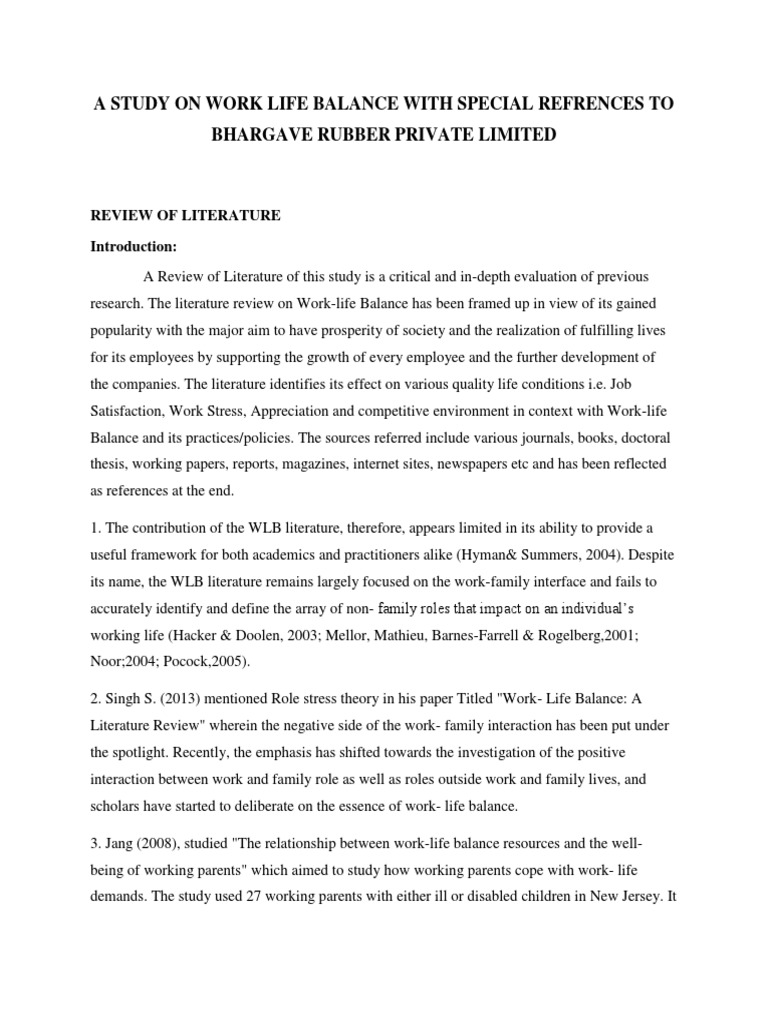 A STUDY ON WORK LIFE BALANCE WITH SPECIAL REFRENCES TO BHARGAVE RUBBER PRIVATE LIMITED

REVIEW OF LITERATURE

Introduction:

A Review of Literature of this study is a critical and in-depth evaluation of previous research. The literature review on Work-life Balance has been framed up in view of its gained popularity with the major aim to have prosperity of society and the realization of fulfilling lives for its employees by supporting the growth of every employee and the further development of the companies. The literature identifies its effect on various quality life conditions i.e. Job Satisfaction, Work Stress, Appreciation and competitive environment in context with Work-life Balance and its practices/policies. The sources referred include various journals, books, doctoral thesis, working papers, reports, magazines, internet sites, newspapers etc and has been reflected as references at the end.

1. The contribution of the WLB literature, therefore, appears limited in its ability to provide a useful framework for both academics and practitioners alike (Hyman& Summers, 2004). Despite its name, the WLB literature remains largely focused on the work-family interface and fails to accurately identify and define the array of non- family roles that impact on an individual's working life (Hacker & Doolen, 2003; Mellor, Mathieu, Barnes-Farrell & Rogelberg,2001; Noor;2004; Pocock,2005).

2. Singh S. (2013) mentioned Role stress theory in his paper Titled "Work- Life Balance: A Literature Review" wherein the negative side of the work- family interaction has been put under the spotlight. Recently, the emphasis has shifted towards the investigation of the positive interaction between work and family role as well as roles outside work and family lives, and scholars have started to deliberate on the essence of work- life balance.

3. Jang (2008), studied "The relationship between work-life balance resources and the well-being of working parents" which aimed to study how working parents cope with work- life demands. The study used 27 working parents with either ill or disabled children in New Jersey. It